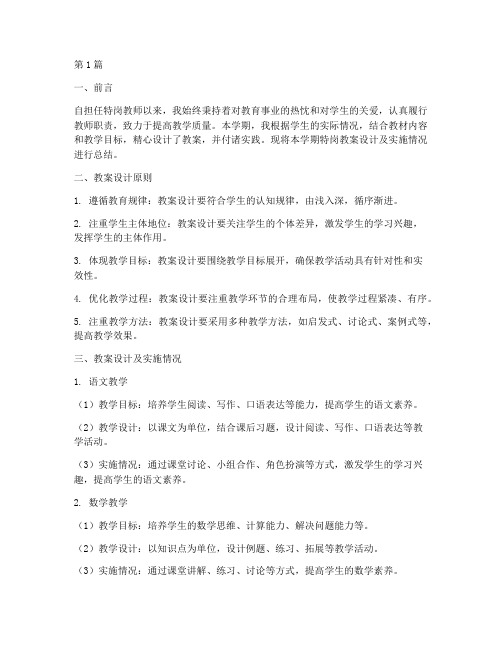 第1篇

一、前言

自担任特岗教师以来，我始终秉持着对教育事业的热忱和对学生的关爱，认真履行教师职责，致力于提高教学质量。本学期，我根据学生的实际情况，结合教材内容和教学目标，精心设计了教案，并付诸实践。现将本学期特岗教案设计及实施情况进行总结。

二、教案设计原则

1. 遵循教育规律：教案设计要符合学生的认知规律，由浅入深，循序渐进。

2. 注重学生主体地位：教案设计要关注学生的个体差异，激发学生的学习兴趣，发挥学生的主体作用。

3. 体现教学目标：教案设计要围绕教学目标展开，确保教学活动具有针对性和实效性。

4. 优化教学过程：教案设计要注重教学环节的合理布局，使教学过程紧凑、有序。

5. 注重教学方法：教案设计要采用多种教学方法，如启发式、讨论式、案例式等，提高教学效果。

三、教案设计及实施情况

1. 语文教学

（1）教学目标：培养学生阅读、写作、口语表达等能力，提高学生的语文素养。

（2）教学设计：以课文为单位，结合课后习题，设计阅读、写作、口语表达等教学活动。

（3）实施情况：通过课堂讨论、小组合作、角色扮演等方式，激发学生的学习兴趣，提高学生的语文素养。

2. 数学教学

（1）教学目标：培养学生的数学思维、计算能力、解决问题能力等。

（2）教学设计：以知识点为单位，设计例题、练习、拓展等教学活动。

（3）实施情况：通过课堂讲解、练习、讨论等方式，提高学生的数学素养。